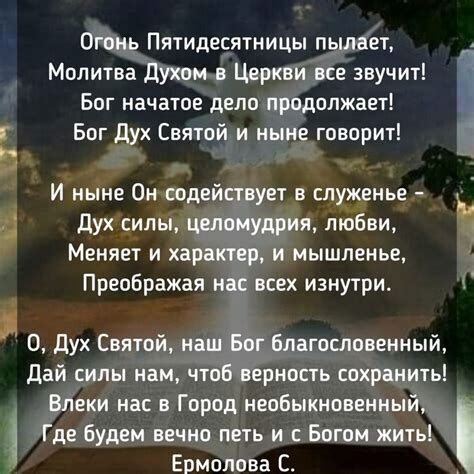 Огонь Пятидесятницы пылает,
Молитва Духом в Церкви все звучит!
Бог начатое дело продолжает!
Бог Дух Святой и ныне говорит!

И ныне Он содействует в служенье -
Дух силы, целомудрия, любви,
Меняет и характер, и мышленье,
Преображая нас всех изнутри.

О, Дух Святой, наш Бог благословенный,
Дай силы нам, чтоб верность сохранить!
Влеки нас в Город необыкновенный,
Где будем вечно петь и с Богом жить!
Ермолова С.